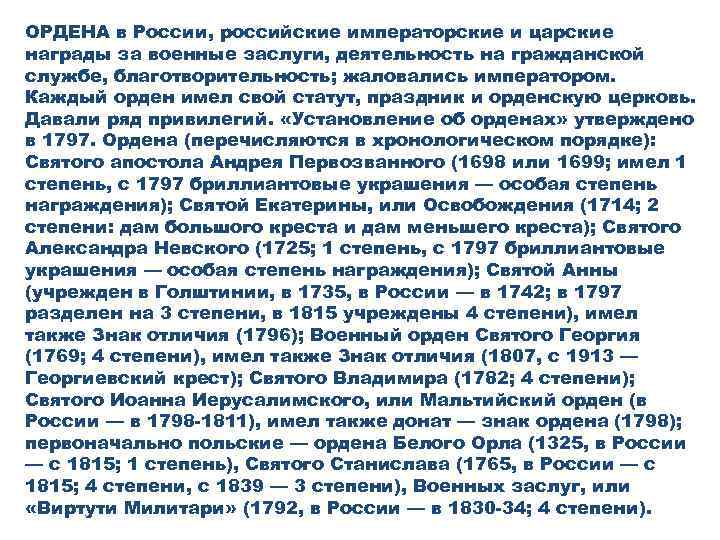 ОРДЕНА в России, российские императорские и царские награды за военные заслуги, деятельность на гражданской службе, благотворительность; жаловались императором. Каждый орден имел свой статут, праздник и орденскую церковь. Давали ряд привилегий. «Установление об орденах» утверждено в 1797. Ордена (перечисляются в хронологическом порядке): Святого апостола Андрея Первозванного (1698 или 1699; имел 1 степень, с 1797 бриллиантовые украшения — особая степень награждения); Святой Екатерины, или Освобождения (1714; 2 степени: дам большого креста и дам меньшего креста); Святого Александра Невского (1725; 1 степень, с 1797 бриллиантовые украшения — особая степень награждения); Святой Анны (учрежден в Голштинии, в 1735, в России — в 1742; в 1797 разделен на 3 степени, в 1815 учреждены 4 степени), имел также Знак отличия (1796); Военный орден Святого Георгия (1769; 4 степени), имел также Знак отличия (1807, с 1913 — Георгиевский крест); Святого Владимира (1782; 4 степени); Святого Иоанна Иерусалимского, или Мальтийский орден (в России — в 1798-1811), имел также донат — знак ордена (1798); первоначально польские — ордена Белого Орла (1325, в России — с 1815; 1 степень), Святого Станислава (1765, в России — с 1815; 4 степени, с 1839 — 3 степени), Военных заслуг, или «Виртути Милитари» (1792, в России — в 1830-34; 4 степени).